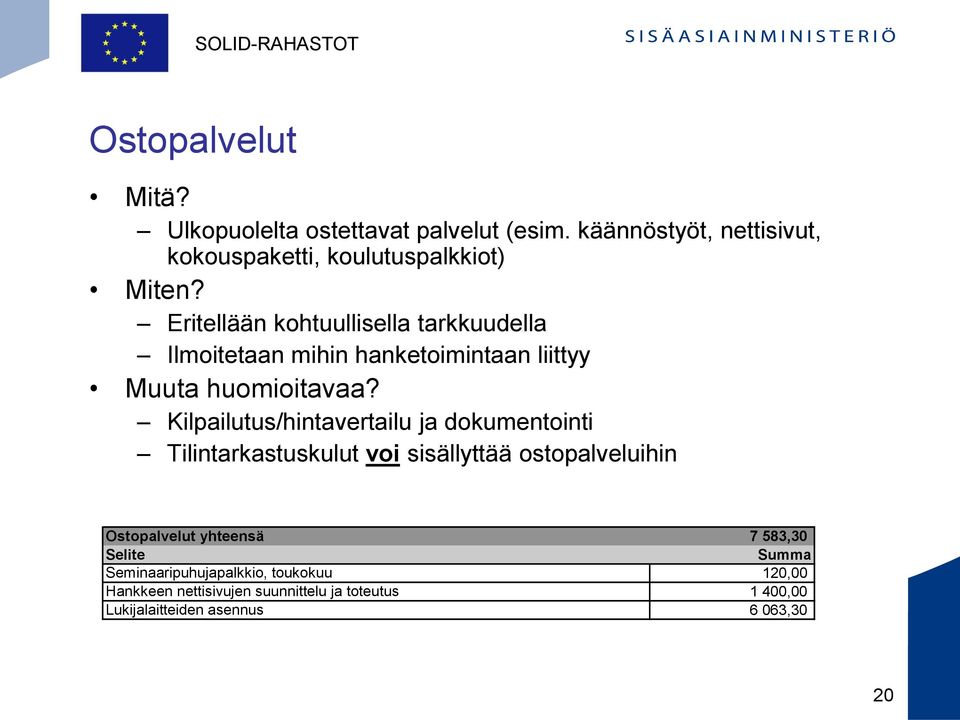 SOLID-RAHASTOT

SISÄASIAINMINISTERIÖ

Ostopalvelut

• Mitä?
– Ulkopuolelta ostettavat palvelut (esim. käännöstyöt, nettisivut, kokouspaketti, koulutuspalkkiot)
• Miten?
– Eritellään kohtuullisella tarkkuudella
– Ilmoitetaan mihin hanketoimintaan liittyy
• Muuta huomioitavaa?
– Kilpailutus/hintavertailu ja dokumentointi
– Tilintarkastuskulut voi sisällyttää ostopalveluihin

| Ostopalvelut yhteensä | 7 583,30 |
|---|---|
| Selite | Summa |
| Seminaaripuhujapalkkio, toukokuu | 120,00 |
| Hankkeen nettisivujen suunnittelu ja toteutus | 1 400,00 |
| Lukijalaitteiden asennus | 6 063,30 |

20